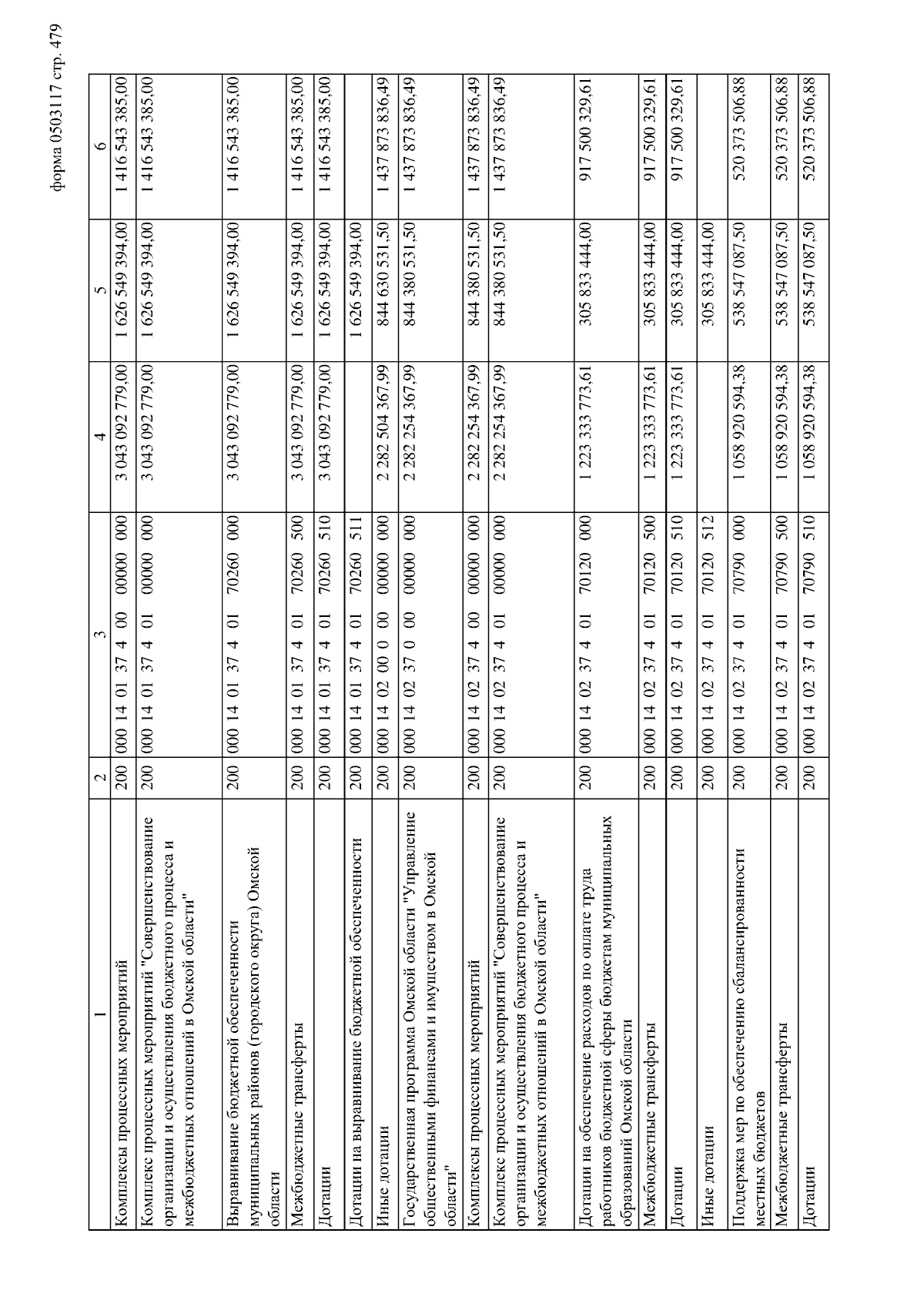 форма 0503117 стр. 479

| 1 | 2 | 3 | 4 | 5 | 6 |
|---|---|---|---|---|---|
| Комплексы процессных мероприятий | 200 | 000 14 01 37 4 00 00000 000 | 3 043 092 779,00 | 1 626 549 394,00 | 1 416 543 385,00 |
| Комплекс процессных мероприятий "Совершенствование организации и осуществления бюджетного процесса и межбюджетных отношений в Омской области" | 200 | 000 14 01 37 4 01 00000 000 | 3 043 092 779,00 | 1 626 549 394,00 | 1 416 543 385,00 |
| Выравнивание бюджетной обеспеченности муниципальных районов (городского округа) Омской области | 200 | 000 14 01 37 4 01 70260 000 | 3 043 092 779,00 | 1 626 549 394,00 | 1 416 543 385,00 |
| Межбюджетные трансферты | 200 | 000 14 01 37 4 01 70260 500 | 3 043 092 779,00 | 1 626 549 394,00 | 1 416 543 385,00 |
| Дотации | 200 | 000 14 01 37 4 01 70260 510 | 3 043 092 779,00 | 1 626 549 394,00 | 1 416 543 385,00 |
| Дотации на выравнивание бюджетной обеспеченности | 200 | 000 14 01 37 4 01 70260 511 | | 1 626 549 394,00 | |
| Иные дотации | 200 | 000 14 02 00 0 00 00000 000 | 2 282 504 367,99 | 844 630 531,50 | 1 437 873 836,49 |
| Государственная программа Омской области "Управление общественными финансами и имуществом в Омской области" | 200 | 000 14 02 37 0 00 00000 000 | 2 282 254 367,99 | 844 380 531,50 | 1 437 873 836,49 |
| Комплексы процессных мероприятий | 200 | 000 14 02 37 4 00 00000 000 | 2 282 254 367,99 | 844 380 531,50 | 1 437 873 836,49 |
| Комплекс процессных мероприятий "Совершенствование организации и осуществления бюджетного процесса и межбюджетных отношений в Омской области" | 200 | 000 14 02 37 4 01 00000 000 | 2 282 254 367,99 | 844 380 531,50 | 1 437 873 836,49 |
| Дотации на обеспечение расходов по оплате труда работников бюджетной сферы бюджетам муниципальных образований Омской области | 200 | 000 14 02 37 4 01 70120 000 | 1 223 333 773,61 | 305 833 444,00 | 917 500 329,61 |
| Межбюджетные трансферты | 200 | 000 14 02 37 4 01 70120 500 | 1 223 333 773,61 | 305 833 444,00 | 917 500 329,61 |
| Дотации | 200 | 000 14 02 37 4 01 70120 510 | 1 223 333 773,61 | 305 833 444,00 | 917 500 329,61 |
| Иные дотации | 200 | 000 14 02 37 4 01 70120 512 | | 305 833 444,00 | |
| Поддержка мер по обеспечению сбалансированности местных бюджетов | 200 | 000 14 02 37 4 01 70790 000 | 1 058 920 594,38 | 538 547 087,50 | 520 373 506,88 |
| Межбюджетные трансферты | 200 | 000 14 02 37 4 01 70790 500 | 1 058 920 594,38 | 538 547 087,50 | 520 373 506,88 |
| Дотации | 200 | 000 14 02 37 4 01 70790 510 | 1 058 920 594,38 | 538 547 087,50 | 520 373 506,88 |